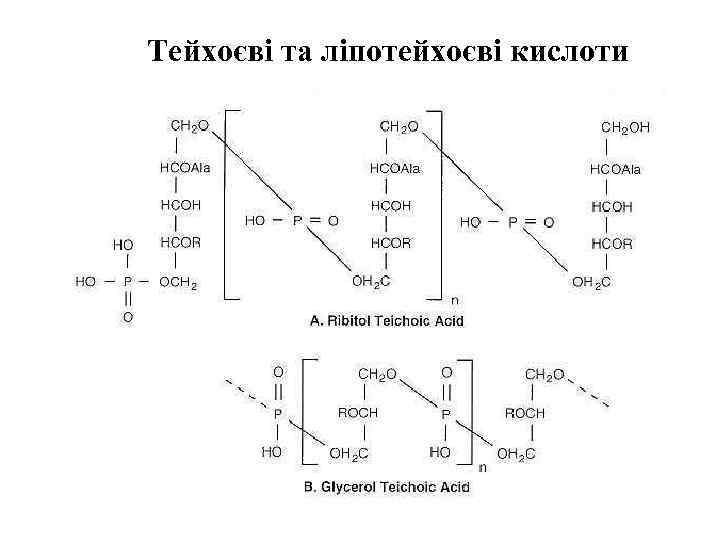 Тейхоєві та ліпотейхоєві кислоти

$CH_2O$
HCOAla
HCOH
HCOR
HO
HO — P — $OCH_2$
O

HO — P = O

$CH_2O$
HCOAla
HCOH
HCOR
$OH_2C$
n

HO — P = O

$CH_2OH$
HCOAla
HCOH
HCOR
$OH_2C$

A. Ribitol Teichoic Acid

O
P
HO
$CH_2O$
ROCH
$OH_2C$
O
P
HO
n
$CH_2O$
ROCH
$OH_2C$

B. Glycerol Teichoic Acid